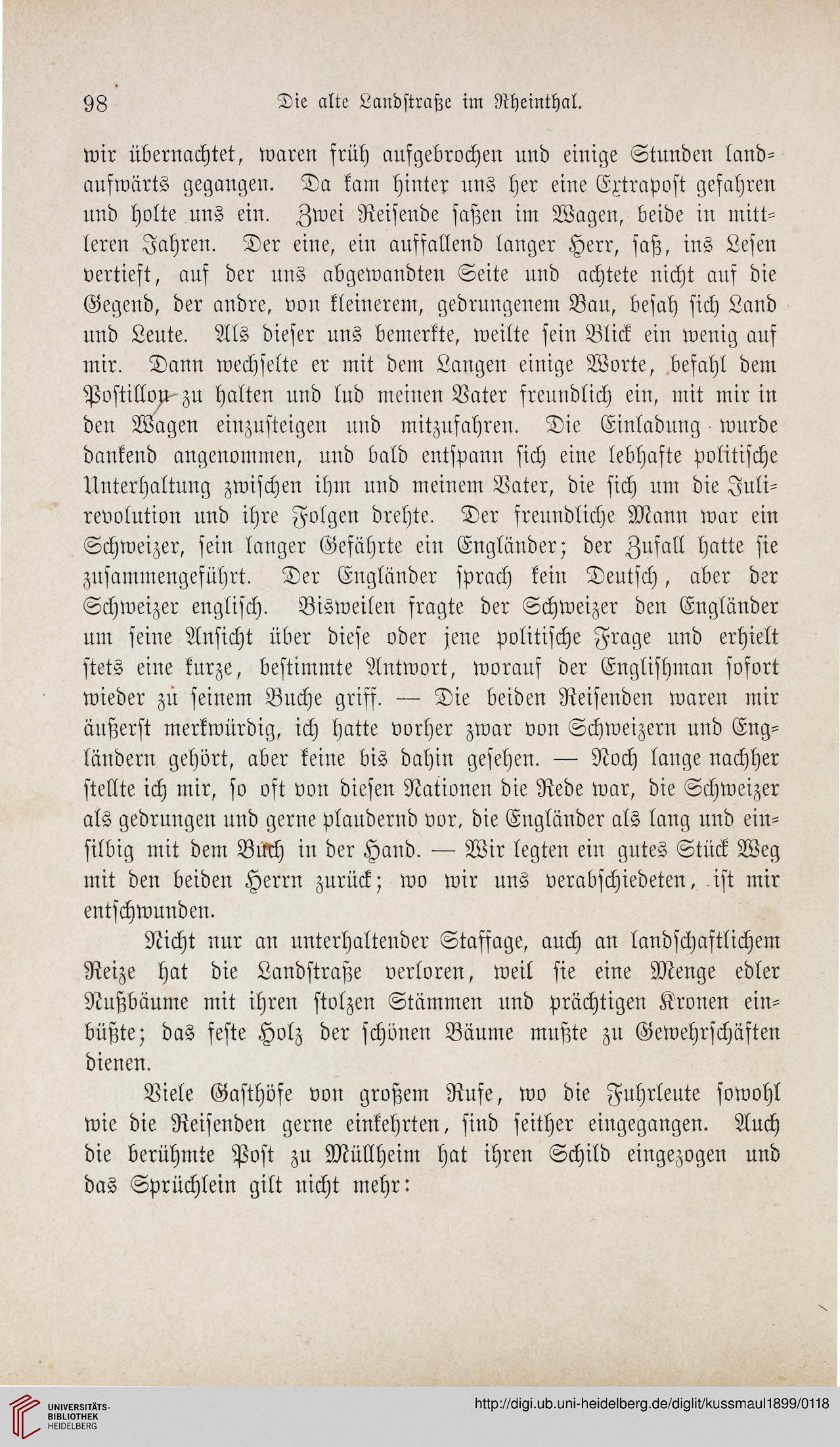 98 Die alte Landstraße im Rheinthal.

wir übernachtet, waren früh aufgebrochen und einige Stunden landaufwärts gegangen. Da kam hinter uns her eine Extrapost gefahren und holte uns ein. Zwei Reisende saßen im Wagen, beide in mittleren Jahren. Der eine, ein auffallend langer Herr, saß, ins Lesen vertieft, auf der uns abgewandten Seite und achtete nicht auf die Gegend, der andre, von kleinerem, gedrungenem Bau, besah sich Land und Leute. Als dieser uns bemerkte, weilte sein Blick ein wenig auf mir. Dann wechselte er mit dem Langen einige Worte, befahl dem Postillon zu halten und lud meinen Vater freundlich ein, mit mir in den Wagen einzusteigen und mitzufahren. Die Einladung wurde dankend angenommen, und bald entspann sich eine lebhafte politische Unterhaltung zwischen ihm und meinem Vater, die sich um die Julirevolution und ihre Folgen drehte. Der freundliche Mann war ein Schweizer, sein langer Gefährte ein Engländer; der Zufall hatte sie zusammengeführt. Der Engländer sprach kein Deutsch, aber der Schweizer englisch. Bisweilen fragte der Schweizer den Engländer um seine Ansicht über diese oder jene politische Frage und erhielt stets eine kurze, bestimmte Antwort, worauf der Englishman sofort wieder zu seinem Buche griff. — Die beiden Reisenden waren mir äußerst merkwürdig, ich hatte vorher zwar von Schweizern und Engländern gehört, aber keine bis dahin gesehen. — Noch lange nachher stellte ich mir, so oft von diesen Nationen die Rede war, die Schweizer als gedrungen und gerne plaudernd vor, die Engländer als lang und einsilbig mit dem Buch in der Hand. — Wir legten ein gutes Stück Weg mit den beiden Herrn zurück; wo wir uns verabschiedeten, ist mir entschwunden.

Nicht nur an unterhaltender Staffage, auch an landschaftlichem Reize hat die Landstraße verloren, weil sie eine Menge edler Nußbäume mit ihren stolzen Stämmen und prächtigen Kronen einbüßte; das feste Holz der schönen Bäume mußte zu Gewehrschäften dienen.

Viele Gasthöfe von großem Rufe, wo die Fuhrleute sowohl wie die Reisenden gerne einkehrten, sind seither eingegangen. Auch die berühmte Post zu Müllheim hat ihren Schild eingezogen und das Sprüchlein gilt nicht mehr:

UNIVERSITÄTS-BIBLIOTHEK HEIDELBERG
http://digi.ub.uni-heidelberg.de/diglit/kussmaul1899/0118